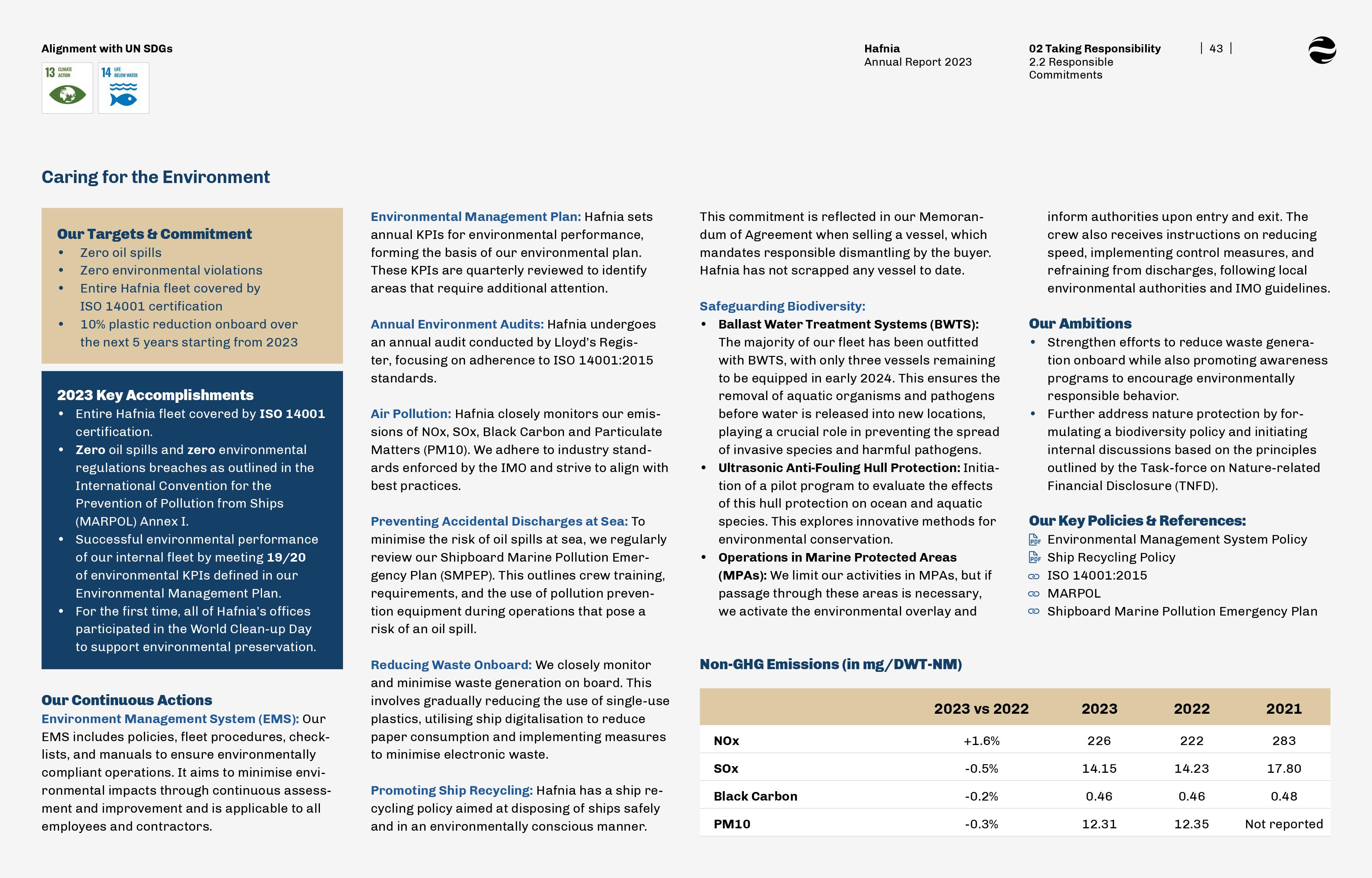 Alignment with UN SDGs

13 CLIMATE ACTION

14 LIFE BELOW WATER

Hafnia
Annual Report 2023

02 Taking Responsibility
2.2 Responsible Commitments

| 43 |

Caring for the Environment

Our Targets & Commitment
• Zero oil spills
• Zero environmental violations
• Entire Hafnia fleet covered by ISO 14001 certification
• 10% plastic reduction onboard over the next 5 years starting from 2023

2023 Key Accomplishments
• Entire Hafnia fleet covered by ISO 14001 certification.
• Zero oil spills and zero environmental regulations breaches as outlined in the International Convention for the Prevention of Pollution from Ships (MARPOL) Annex I.
• Successful environmental performance of our internal fleet by meeting 19/20 of environmental KPIs defined in our Environmental Management Plan.
• For the first time, all of Hafnia's offices participated in the World Clean-up Day to support environmental preservation.

Our Continuous Actions
Environment Management System (EMS): Our EMS includes policies, fleet procedures, checklists, and manuals to ensure environmentally compliant operations. It aims to minimise environmental impacts through continuous assessment and improvement and is applicable to all employees and contractors.

Environmental Management Plan: Hafnia sets annual KPIs for environmental performance, forming the basis of our environmental plan. These KPIs are quarterly reviewed to identify areas that require additional attention.

Annual Environment Audits: Hafnia undergoes an annual audit conducted by Lloyd's Register, focusing on adherence to ISO 14001:2015 standards.

Air Pollution: Hafnia closely monitors our emissions of NOx, SOx, Black Carbon and Particulate Matters (PM10). We adhere to industry standards enforced by the IMO and strive to align with best practices.

Preventing Accidental Discharges at Sea: To minimise the risk of oil spills at sea, we regularly review our Shipboard Marine Pollution Emergency Plan (SMPEP). This outlines crew training, requirements, and the use of pollution prevention equipment during operations that pose a risk of an oil spill.

Reducing Waste Onboard: We closely monitor and minimise waste generation on board. This involves gradually reducing the use of single-use plastics, utilising ship digitalisation to reduce paper consumption and implementing measures to minimise electronic waste.

Promoting Ship Recycling: Hafnia has a ship recycling policy aimed at disposing of ships safely and in an environmentally conscious manner.

This commitment is reflected in our Memorandum of Agreement when selling a vessel, which mandates responsible dismantling by the buyer. Hafnia has not scrapped any vessel to date.

Safeguarding Biodiversity:
• Ballast Water Treatment Systems (BWTS): The majority of our fleet has been outfitted with BWTS, with only three vessels remaining to be equipped in early 2024. This ensures the removal of aquatic organisms and pathogens before water is released into new locations, playing a crucial role in preventing the spread of invasive species and harmful pathogens.
• Ultrasonic Anti-Fouling Hull Protection: Initiation of a pilot program to evaluate the effects of this hull protection on ocean and aquatic species. This explores innovative methods for environmental conservation.
• Operations in Marine Protected Areas (MPAs): We limit our activities in MPAs, but if passage through these areas is necessary, we activate the environmental overlay and inform authorities upon entry and exit. The crew also receives instructions on reducing speed, implementing control measures, and refraining from discharges, following local environmental authorities and IMO guidelines.

Our Ambitions
• Strengthen efforts to reduce waste generation onboard while also promoting awareness programs to encourage environmentally responsible behavior.
• Further address nature protection by formulating a biodiversity policy and initiating internal discussions based on the principles outlined by the Task-force on Nature-related Financial Disclosure (TNFD).

Our Key Policies & References:
Environmental Management System Policy
Ship Recycling Policy
ISO 14001:2015
MARPOL
Shipboard Marine Pollution Emergency Plan

Non-GHG Emissions (in mg/DWT-NM)

| | 2023 vs 2022 | 2023 | 2022 | 2021 |
|---|---|---|---|---|
| NOx | +1.6% | 226 | 222 | 283 |
| SOx | -0.5% | 14.15 | 14.23 | 17.80 |
| Black Carbon | -0.2% | 0.46 | 0.46 | 0.48 |
| PM10 | -0.3% | 12.31 | 12.35 | Not reported |